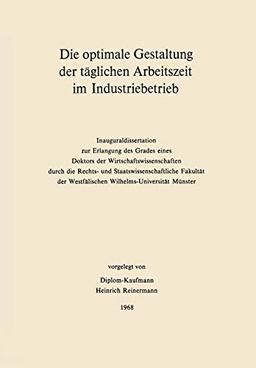 Die optimale Gestaltung der täglichen Arbeitszeit im Industriebetrieb

Inauguraldissertation
zur Erlangung des Grades eines
Doktors der Wirtschaftswissenschaften
durch die Rechts- und Staatswissenschaftliche Fakultät
der Westfälischen Wilhelms-Universität Münster

vorgelegt von

Diplom-Kaufmann
Heinrich Reinermann

1968